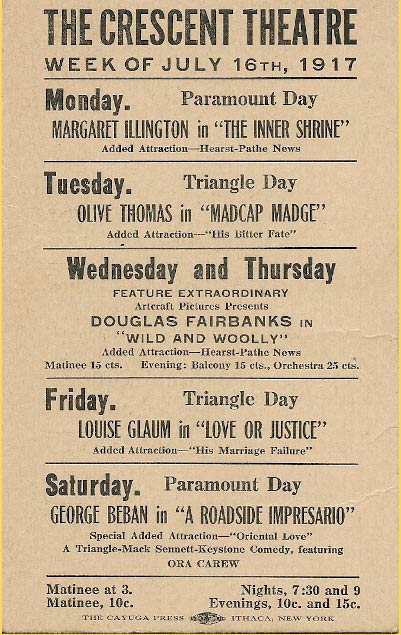 THE CRESCENT THEATRE

WEEK OF JULY 16TH, 1917

Monday. Paramount Day

MARGARET ILLINGTON in "THE INNER SHRINE"

Added Attraction—Hearst-Pathe News

Tuesday. Triangle Day

OLIVE THOMAS in "MADCAP MADGE"

Added Attraction—"His Bitter Fate"

Wednesday and Thursday

FEATURE EXTRAORDINARY

Artcraft Pictures Presents

DOUGLAS FAIRBANKS IN "WILD AND WOOLLY"

Added Attraction—Hearst-Pathe News

Matinee 15 cts. Evening: Balcony 15 cts., Orchestra 25 cts.

Friday. Triangle Day

LOUISE GLAUM in "LOVE OR JUSTICE"

Added Attraction—"His Marriage Failure"

Saturday. Paramount Day

GEORGE BEBAN in "A ROADSIDE IMPRESARIO"

Special Added Attraction—"Oriental Love"

A Triangle-Mack Sennett-Keystone Comedy, featuring ORA CAREW

Matinee at 3. Nights, 7:30 and 9

Matinee, 10c. Evenings, 10c. and 15c.

THE CAYUGA PRESS ITHACA, NEW YORK